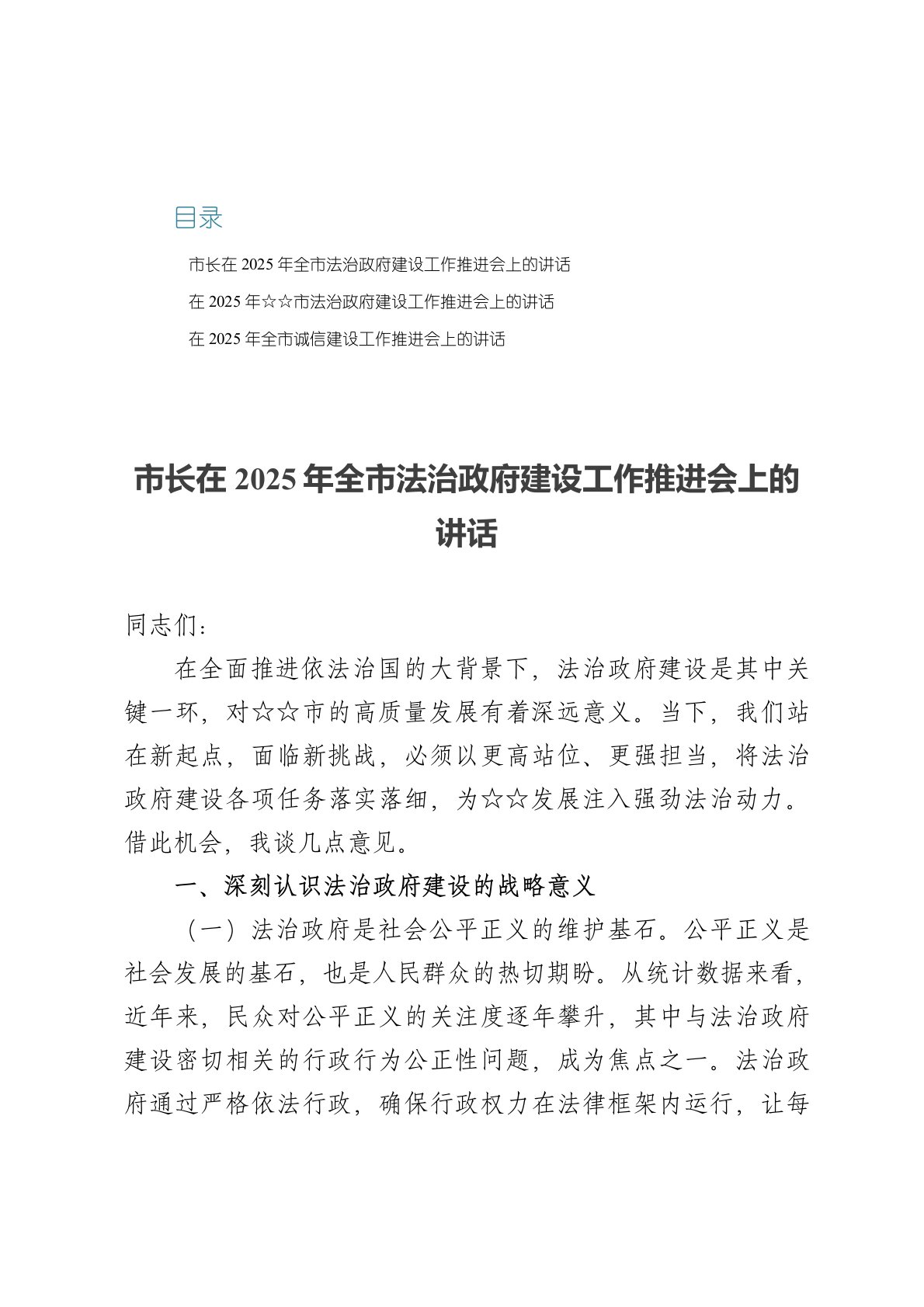 目录

市长在 2025 年全市法治政府建设工作推进会上的讲话

在 2025 年☆☆市法治政府建设工作推进会上的讲话

在 2025 年全市诚信建设工作推进会上的讲话

市长在 2025 年全市法治政府建设工作推进会上的讲话

同志们：

在全面推进依法治国的大背景下，法治政府建设是其中关键一环，对☆☆市的高质量发展有着深远意义。当下，我们站在新起点，面临新挑战，必须以更高站位、更强担当，将法治政府建设各项任务落实落细，为☆☆发展注入强劲法治动力。借此机会，我谈几点意见。

一、深刻认识法治政府建设的战略意义

（一）法治政府是社会公平正义的维护基石。公平正义是社会发展的基石，也是人民群众的热切期盼。从统计数据来看，近年来，民众对公平正义的关注度逐年攀升，其中与法治政府建设密切相关的行政行为公正性问题，成为焦点之一。法治政府通过严格依法行政，确保行政权力在法律框架内运行，让每